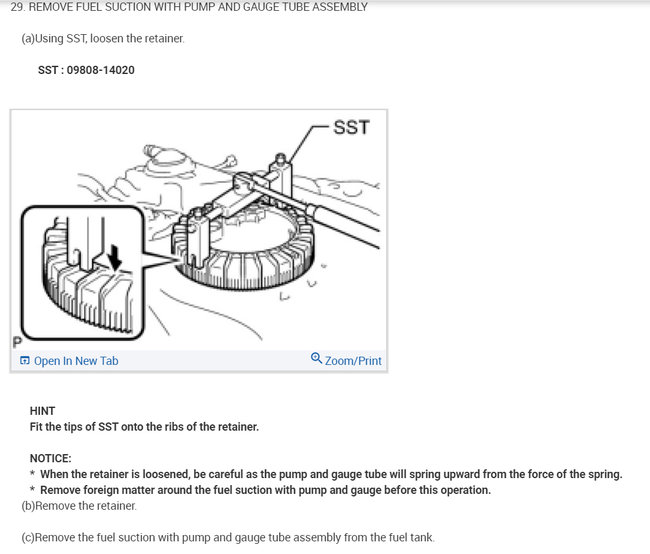 29. REMOVE FUEL SUCTION WITH PUMP AND GAUGE TUBE ASSEMBLY

(a)Using SST, loosen the retainer.

SST : 09808-14020

SST

P

Open In New Tab

Zoom/Print

HINT
Fit the tips of SST onto the ribs of the retainer.

NOTICE:
* When the retainer is loosened, be careful as the pump and gauge tube will spring upward from the force of the spring.
* Remove foreign matter around the fuel suction with pump and gauge before this operation.

(b)Remove the retainer.

(c)Remove the fuel suction with pump and gauge tube assembly from the fuel tank.